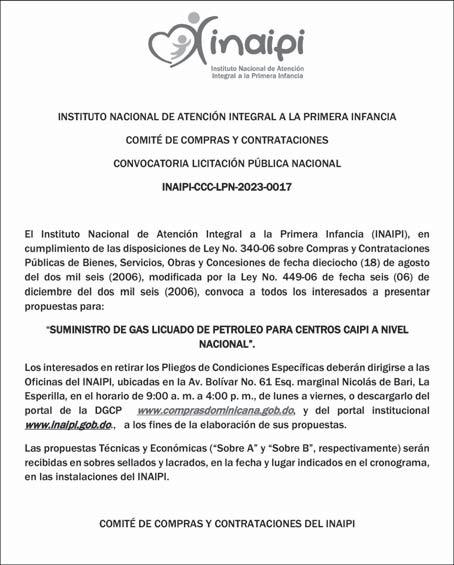 inaipi
Instituto Nacional de Atención Integral a la Primera Infancia

INSTITUTO NACIONAL DE ATENCIÓN INTEGRAL A LA PRIMERA INFANCIA

COMITÉ DE COMPRAS Y CONTRATACIONES

CONVOCATORIA LICITACIÓN PÚBLICA NACIONAL

INAIPI-CCC-LPN-2023-0017

El Instituto Nacional de Atención Integral a la Primera Infancia (INAIPI), en cumplimiento de las disposiciones de Ley No. 340-06 sobre Compras y Contrataciones Públicas de Bienes, Servicios, Obras y Concesiones de fecha dieciocho (18) de agosto del dos mil seis (2006), modificada por la Ley No. 449-06 de fecha seis (06) de diciembre del dos mil seis (2006), convoca a todos los interesados a presentar propuestas para:

"SUMINISTRO DE GAS LICUADO DE PETROLEO PARA CENTROS CAIPI A NIVEL NACIONAL".

Los interesados en retirar los Pliegos de Condiciones Específicas deberán dirigirse a las Oficinas del INAIPI, ubicadas en la Av. Bolívar No. 61 Esq. marginal Nicolás de Bari, La Esperilla, en el horario de 9:00 a. m. a 4:00 p. m., de lunes a viernes, o descargarlo del portal de la DGCP www.comprasdominicana.gob.do, y del portal institucional www.inaipi.gob.do., a los fines de la elaboración de sus propuestas.

Las propuestas Técnicas y Económicas ("Sobre A" y "Sobre B", respectivamente) serán recibidas en sobres sellados y lacrados, en la fecha y lugar indicados en el cronograma, en las instalaciones del INAIPI.

COMITÉ DE COMPRAS Y CONTRATACIONES DEL INAIPI